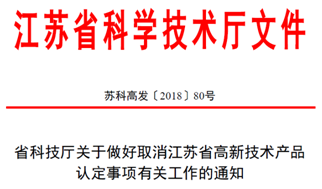 江苏省科学技术厅文件

苏科高发〔2018〕80号

省科技厅关于做好取消江苏省高新技术产品认定事项有关工作的通知